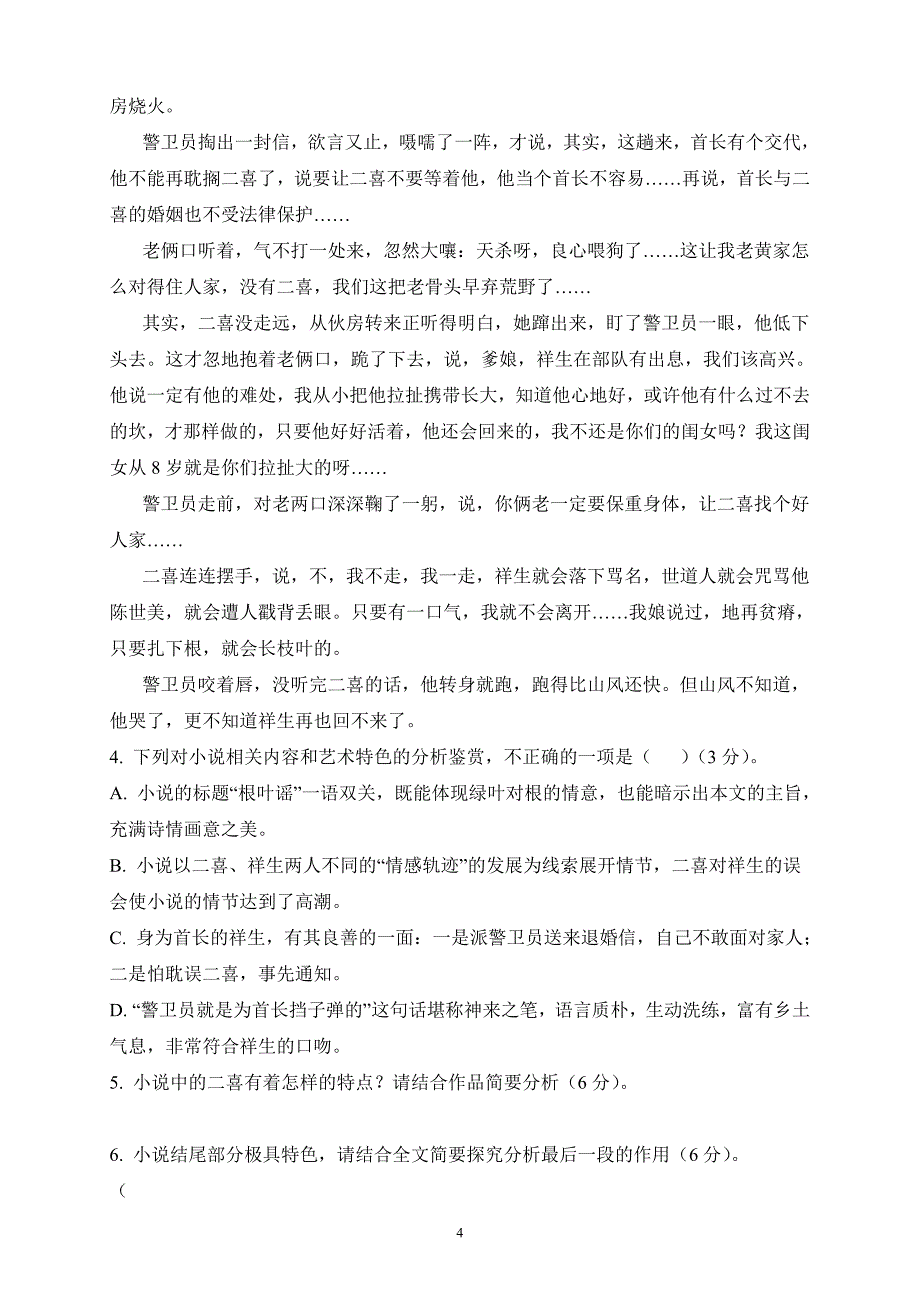 房烧火。

警卫员掏出一封信，欲言又止，嗫嚅了一阵，才说，其实，这趟来，首长有个交代，他不能再耽搁二喜了，说要让二喜不要等着他，他当个首长不容易……再说，首长与二喜的婚姻也不受法律保护……

老俩口听着，气不打一处来，忽然大嚷：天杀呀，良心喂狗了……这让我老黄家怎么对得住人家，没有二喜，我们这把老骨头早弃荒野了……

其实，二喜没走远，从伙房转来正听得明白，她蹿出来，盯了警卫员一眼，他低下头去。这才忽地抱着老俩口，跪了下去，说，爹娘，祥生在部队有出息，我们该高兴。他说一定有他的难处，我从小把他拉扯携带长大，知道他心地好，或许他有什么过不去的坎，才那样做的，只要他好好活着，他还会回来的，我不还是你们的闺女吗？我这闺女从 8 岁就是你们拉扯大的呀……

警卫员走前，对老两口深深鞠了一躬，说，你俩老一定要保重身体，让二喜找个好人家……

二喜连连摆手，说，不，我不走，我一走，祥生就会落下骂名，世道人就会咒骂他陈世美，就会遭人戳背丢眼。只要有一口气，我就不会离开……我娘说过，地再贫瘠，只要扎下根，就会长枝叶的。

警卫员咬着唇，没听完二喜的话，他转身就跑，跑得比山风还快。但山风不知道，他哭了，更不知道祥生再也回不来了。

4. 下列对小说相关内容和艺术特色的分析鉴赏，不正确的一项是（　　）（3 分）。

A. 小说的标题“根叶谣”一语双关，既能体现绿叶对根的情意，也能暗示出本文的主旨，充满诗情画意之美。

B. 小说以二喜、祥生两人不同的“情感轨迹”的发展为线索展开情节，二喜对祥生的误会使小说的情节达到了高潮。

C. 身为首长的祥生，有其良善的一面：一是派警卫员送来退婚信，自己不敢面对家人；二是怕耽误二喜，事先通知。

D. “警卫员就是为首长挡子弹的”这句话堪称神来之笔，语言质朴，生动洗练，富有乡土气息，非常符合祥生的口吻。

5. 小说中的二喜有着怎样的特点？请结合作品简要分析（6 分）。

6. 小说结尾部分极具特色，请结合全文简要探究分析最后一段的作用（6 分）。

（

4